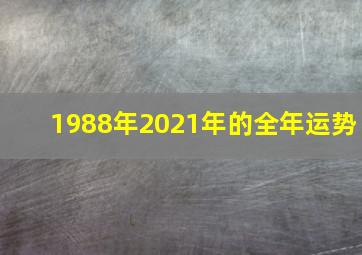 1988年2021年的全年运势